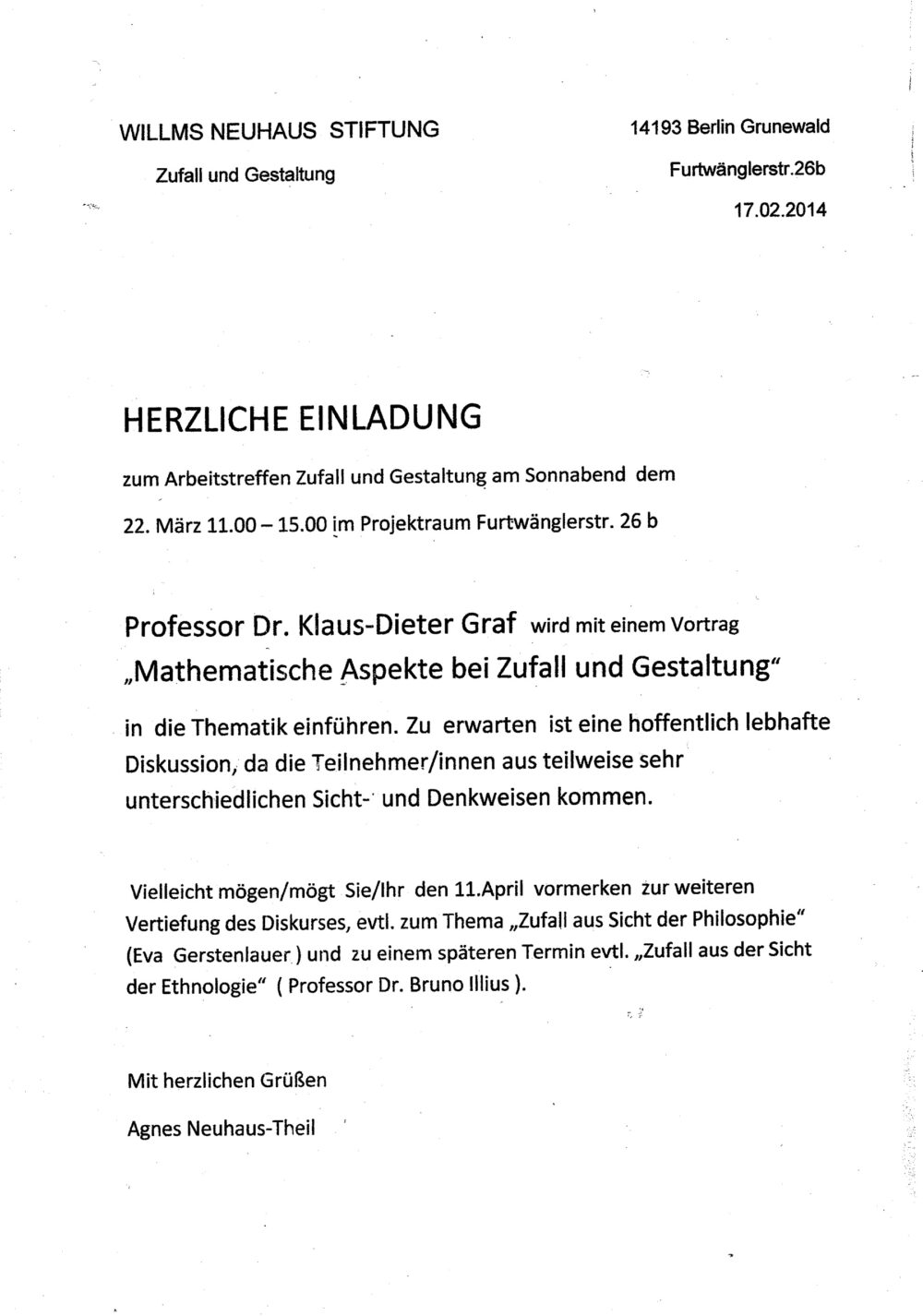 WILLMS NEUHAUS STIFTUNG

Zufall und Gestaltung

14193 Berlin Grunewald

Furtwänglerstr.26b

17.02.2014

HERZLICHE EINLADUNG

zum Arbeitstreffen Zufall und Gestaltung am Sonnabend dem 22. März 11.00 – 15.00 im Projektraum Furtwänglerstr. 26 b

Professor Dr. Klaus-Dieter Graf wird mit einem Vortrag „Mathematische Aspekte bei Zufall und Gestaltung" in die Thematik einführen. Zu erwarten ist eine hoffentlich lebhafte Diskussion, da die Teilnehmer/innen aus teilweise sehr unterschiedlichen Sicht- und Denkweisen kommen.

Vielleicht mögen/mögt Sie/Ihr den 11.April vormerken zur weiteren Vertiefung des Diskurses, evtl. zum Thema „Zufall aus Sicht der Philosophie" (Eva Gerstenlauer ) und zu einem späteren Termin evtl. „Zufall aus der Sicht der Ethnologie" ( Professor Dr. Bruno Illius ).

Mit herzlichen Grüßen

Agnes Neuhaus-Theil